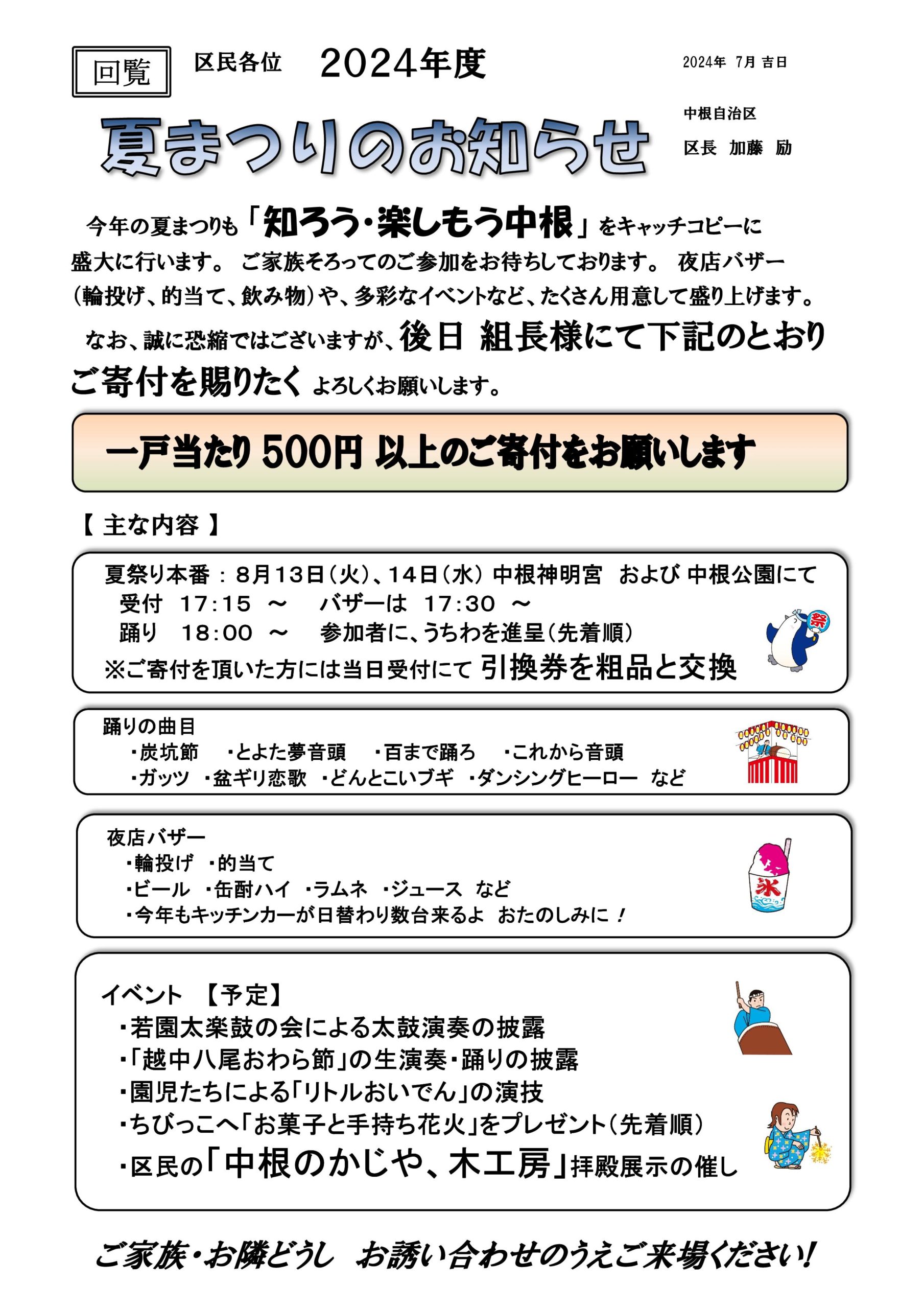 回覧

区民各位　2024年度

2024年 7月 吉日

夏まつりのお知らせ

中根自治区

区長 加藤 励

今年の夏まつりも「知ろう・楽しもう中根」をキャッチコピーに盛大に行います。 ご家族そろってのご参加をお待ちしております。 夜店バザー（輪投げ、的当て、飲み物）や、多彩なイベントなど、たくさん用意して盛り上げます。

なお、誠に恐縮ではございますが、後日 組長様にて下記のとおりご寄付を賜りたく よろしくお願いします。

一戸当たり 500円 以上のご寄付をお願いします

【 主な内容 】

夏祭り本番 ： 8月13日（火）、14日（水） 中根神明宮 および 中根公園にて
受付 17：15 ～　バザーは 17：30 ～
踊り 18：00 ～　参加者に、うちわを進呈（先着順）
※ご寄付を頂いた方には当日受付にて 引換券を粗品と交換

祭

踊りの曲目
・炭坑節 ・とよた夢音頭 ・百まで踊ろ ・これから音頭
・ガッツ ・盆ギリ恋歌 ・どんとこいブギ ・ダンシングヒーロー など

夜店バザー
・輪投げ ・的当て
・ビール ・缶酎ハイ ・ラムネ ・ジュース など
・今年もキッチンカーが日替わり数台来るよ おたのしみに！

氷

イベント 【予定】
・若園太楽鼓の会による太鼓演奏の披露
・「越中八尾おわら節」の生演奏・踊りの披露
・園児たちによる「リトルおいでん」の演技
・ちびっこへ「お菓子と手持ち花火」をプレゼント（先着順）
・区民の「中根のかじや、木工房」拝殿展示の催し

ご家族・お隣どうし お誘い合わせのうえご来場ください！